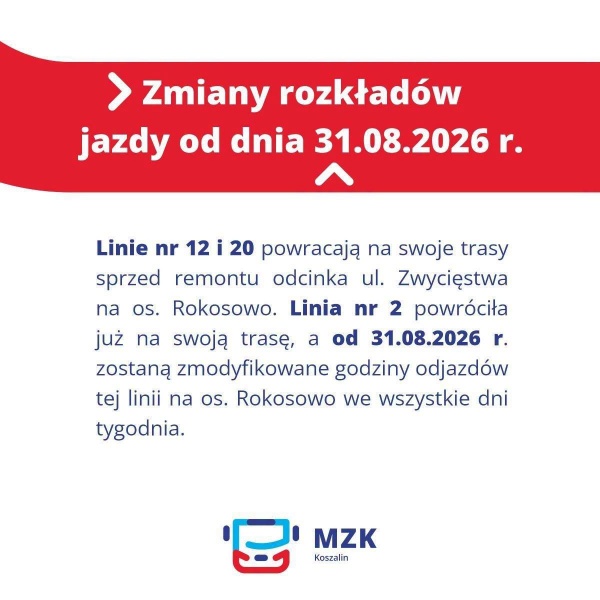 Zmiany rozkładów jazdy od dnia 31.08.2026 r.

Linie nr 12 i 20 powracają na swoje trasy sprzed remontu odcinka ul. Zwycięstwa na os. Rokosowo. Linia nr 2 powróciła już na swoją trasę, a od 31.08.2026 r. zostaną zmodyfikowane godziny odjazdów tej linii na os. Rokosowo we wszystkie dni tygodnia.

MZK
Koszalin